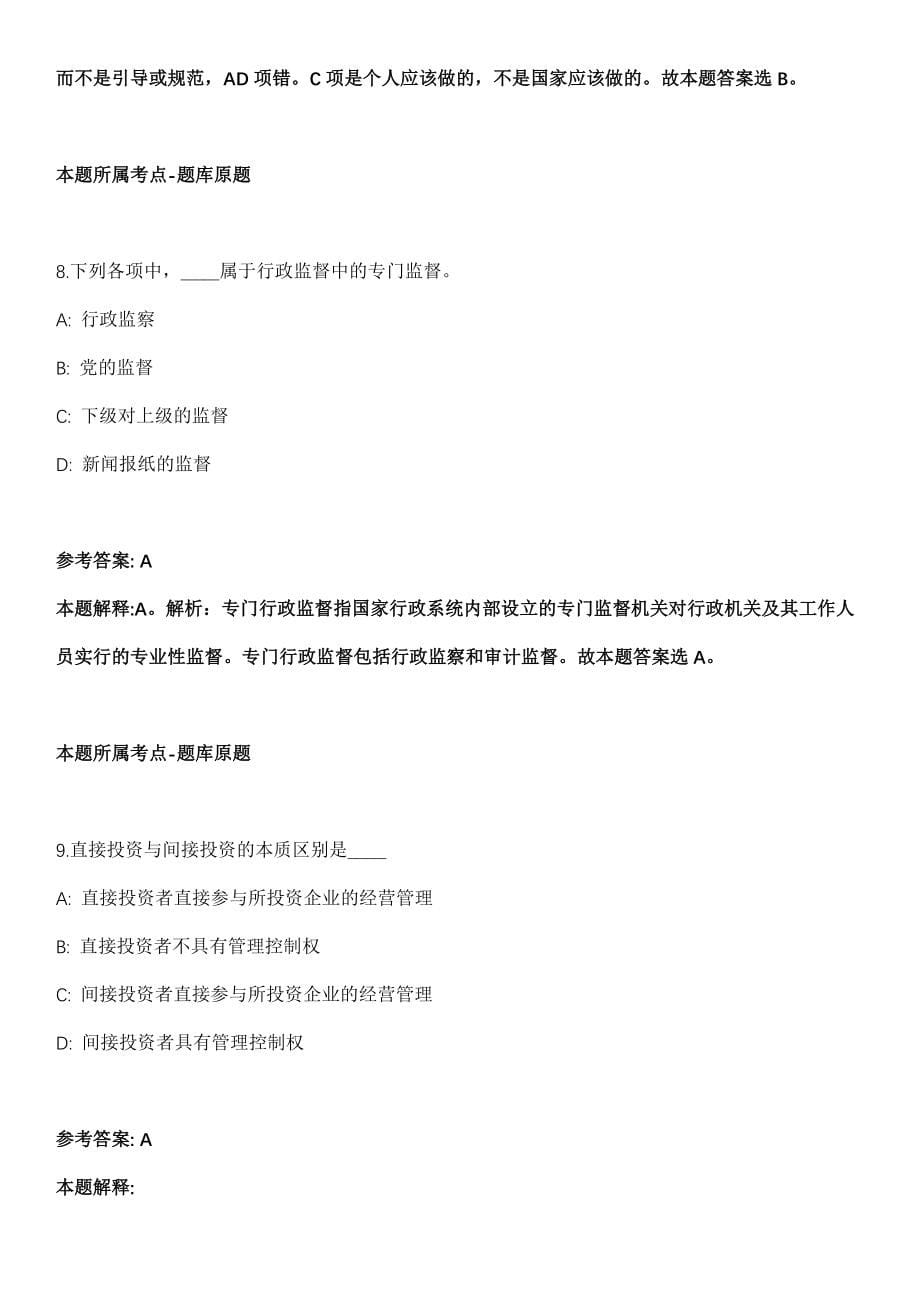 而不是引导或规范，AD 项错。C 项是个人应该做的，不是国家应该做的。故本题答案选 B。

本题所属考点-题库原题

8.下列各项中，____属于行政监督中的专门监督。

A: 行政监察

B: 党的监督

C: 下级对上级的监督

D: 新闻报纸的监督

参考答案: A

本题解释:A。解析：专门行政监督指国家行政系统内部设立的专门监督机关对行政机关及其工作人员实行的专业性监督。专门行政监督包括行政监察和审计监督。故本题答案选 A。

本题所属考点-题库原题

9.直接投资与间接投资的本质区别是____

A: 直接投资者直接参与所投资企业的经营管理

B: 直接投资者不具有管理控制权

C: 间接投资者直接参与所投资企业的经营管理

D: 间接投资者具有管理控制权

参考答案: A

本题解释: